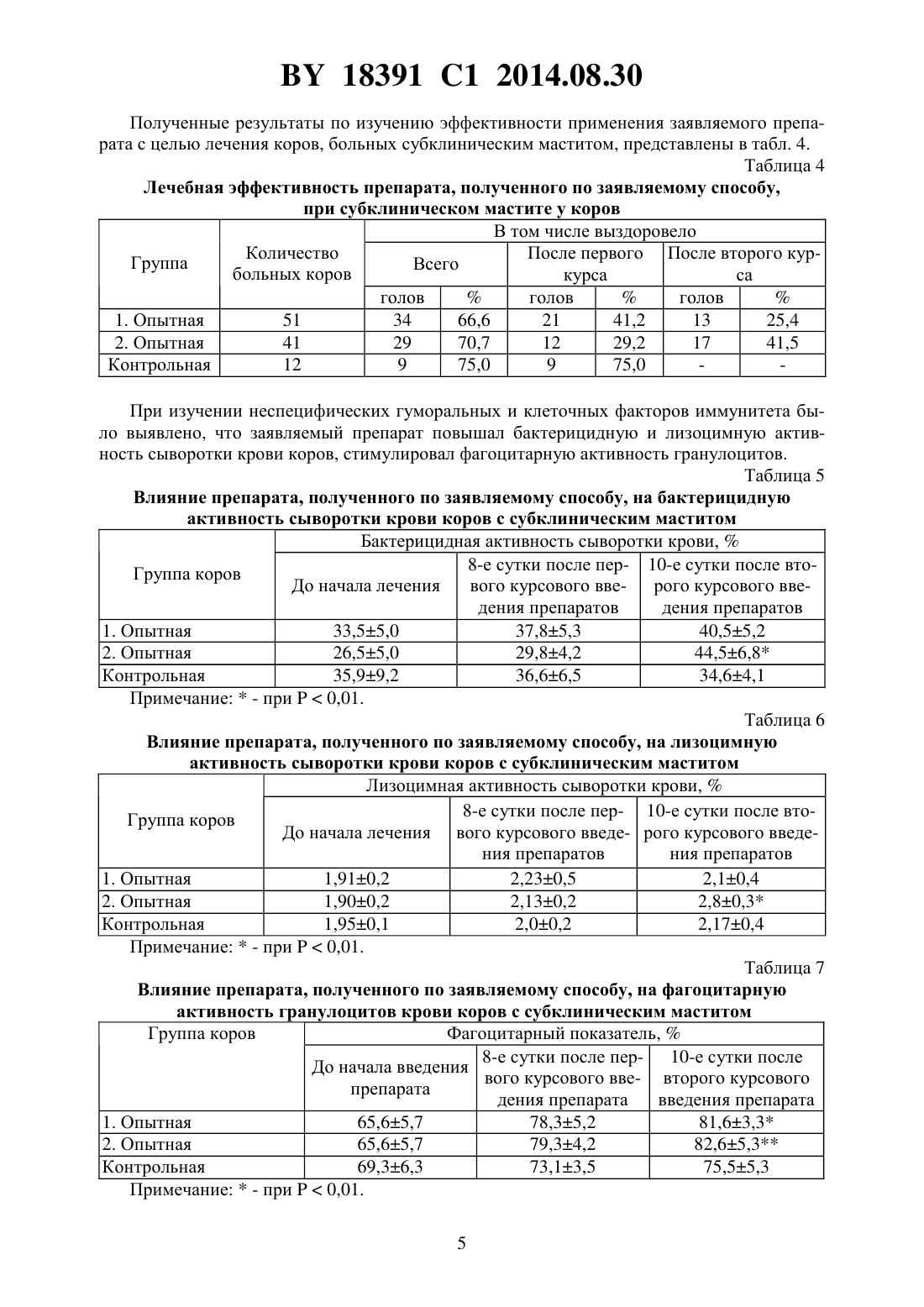 BY 18391 C1 2014.08.30

Полученные результаты по изучению эффективности применения заявляемого препарата с целью лечения коров, больных субклиническим маститом, представлены в табл. 4.

Таблица 4

Лечебная эффективность препарата, полученного по заявляемому способу, при субклиническом мастите у коров

| Группа | Количество больных коров | В том числе выздоровело | | | | | |
|---|---|---|---|---|---|---|---|
| | | Всего | | После первого курса | | После второго курса | |
| | | голов | % | голов | % | голов | % |
| 1. Опытная | 51 | 34 | 66,6 | 21 | 41,2 | 13 | 25,4 |
| 2. Опытная | 41 | 29 | 70,7 | 12 | 29,2 | 17 | 41,5 |
| Контрольная | 12 | 9 | 75,0 | 9 | 75,0 | - | - |

При изучении неспецифических гуморальных и клеточных факторов иммунитета было выявлено, что заявляемый препарат повышал бактерицидную и лизоцимную активность сыворотки крови коров, стимулировал фагоцитарную активность гранулоцитов.

Таблица 5

Влияние препарата, полученного по заявляемому способу, на бактерицидную активность сыворотки крови коров с субклиническим маститом

| Группа коров | Бактерицидная активность сыворотки крови, % | | |
|---|---|---|---|
| | До начала лечения | 8-е сутки после первого курсового введения препаратов | 10-е сутки после второго курсового введения препаратов |
| 1. Опытная | 33,5±5,0 | 37,8±5,3 | 40,5±5,2 |
| 2. Опытная | 26,5±5,0 | 29,8±4,2 | 44,5±6,8* |
| Контрольная | 35,9±9,2 | 36,6±6,5 | 34,6±4,1 |

Примечание: * - при P < 0,01.

Таблица 6

Влияние препарата, полученного по заявляемому способу, на лизоцимную активность сыворотки крови коров с субклиническим маститом

| Группа коров | Лизоцимная активность сыворотки крови, % | | |
|---|---|---|---|
| | До начала лечения | 8-е сутки после первого курсового введения препаратов | 10-е сутки после второго курсового введения препаратов |
| 1. Опытная | 1,91±0,2 | 2,23±0,5 | 2,1±0,4 |
| 2. Опытная | 1,90±0,2 | 2,13±0,2 | 2,8±0,3* |
| Контрольная | 1,95±0,1 | 2,0±0,2 | 2,17±0,4 |

Примечание: * - при P < 0,01.

Таблица 7

Влияние препарата, полученного по заявляемому способу, на фагоцитарную активность гранулоцитов крови коров с субклиническим маститом

| Группа коров | Фагоцитарный показатель, % | | |
|---|---|---|---|
| | До начала введения препарата | 8-е сутки после первого курсового введения препарата | 10-е сутки после второго курсового введения препарата |
| 1. Опытная | 65,6±5,7 | 78,3±5,2 | 81,6±3,3* |
| 2. Опытная | 65,6±5,7 | 79,3±4,2 | 82,6±5,3** |
| Контрольная | 69,3±6,3 | 73,1±3,5 | 75,5±5,3 |

Примечание: * - при P < 0,01.

5